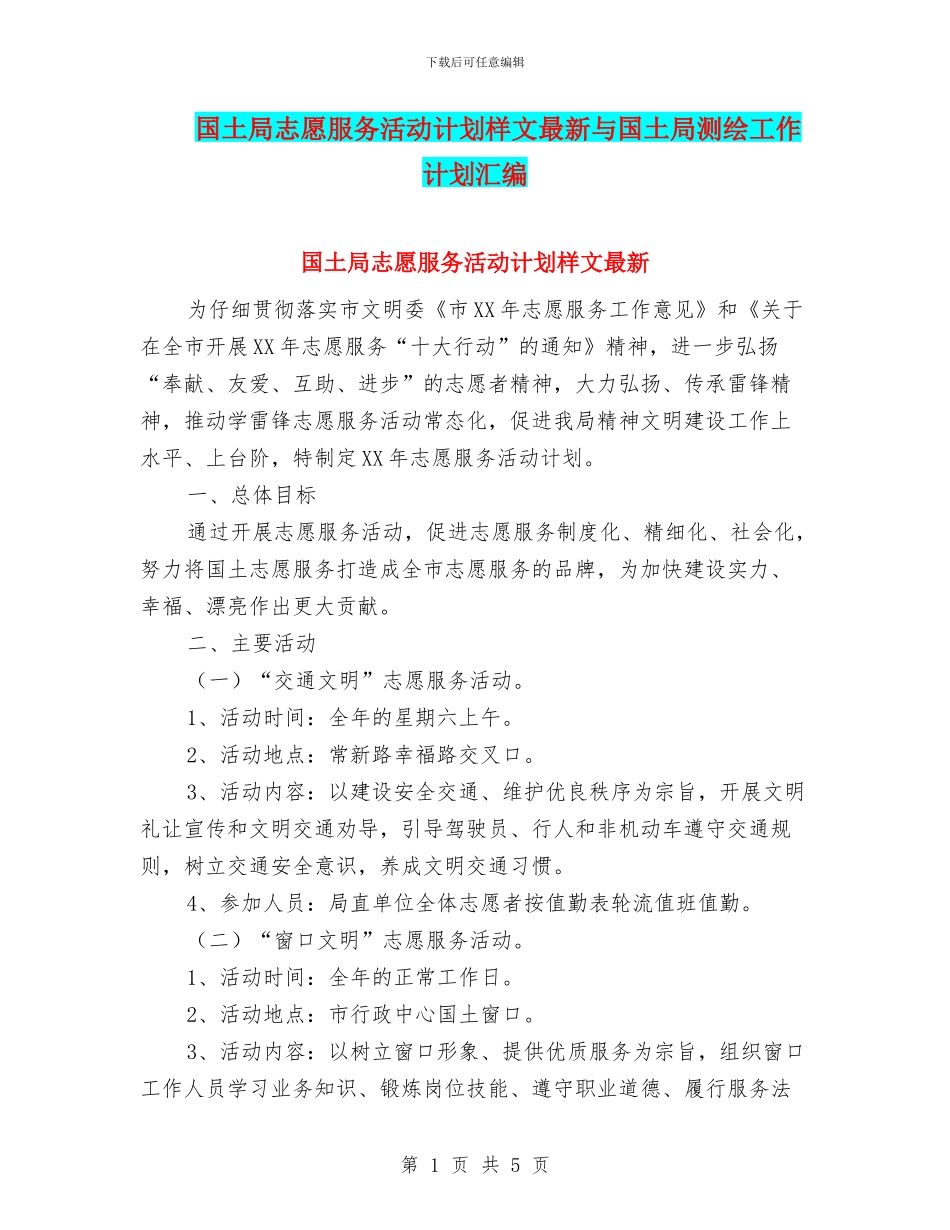 下载后可任意编辑

国土局志愿服务活动计划样文最新与国土局测绘工作计划汇编

国土局志愿服务活动计划样文最新

为仔细贯彻落实市文明委《市XX年志愿服务工作意见》和《关于在全市开展XX年志愿服务“十大行动”的通知》精神，进一步弘扬“奉献、友爱、互助、进步”的志愿者精神，大力弘扬、传承雷锋精神，推动学雷锋志愿服务活动常态化，促进我局精神文明建设工作上水平、上台阶，特制定XX年志愿服务活动计划。

一、总体目标

通过开展志愿服务活动，促进志愿服务制度化、精细化、社会化，努力将国土志愿服务打造成全市志愿服务的品牌，为加快建设实力、幸福、漂亮作出更大贡献。

二、主要活动

（一）“交通文明”志愿服务活动。

1、活动时间：全年的星期六上午。

2、活动地点：常新路幸福路交叉口。

3、活动内容：以建设安全交通、维护优良秩序为宗旨，开展文明礼让宣传和文明交通劝导，引导驾驶员、行人和非机动车遵守交通规则，树立交通安全意识，养成文明交通习惯。

4、参加人员：局直单位全体志愿者按值勤表轮流值班值勤。

（二）“窗口文明”志愿服务活动。

1、活动时间：全年的正常工作日。

2、活动地点：市行政中心国土窗口。

3、活动内容：以树立窗口形象、提供优质服务为宗旨，组织窗口工作人员学习业务知识、锻炼岗位技能、遵守职业道德、履行服务法

第 1 页 共 5 页